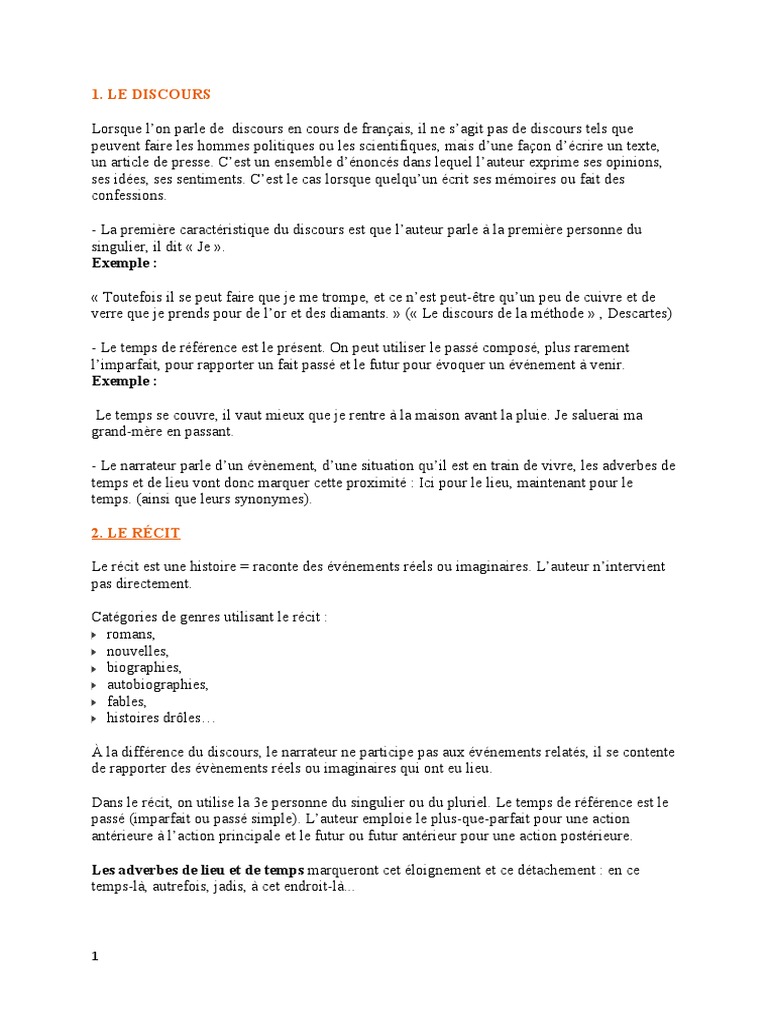 1. LE DISCOURS

Lorsque l'on parle de discours en cours de français, il ne s'agit pas de discours tels que peuvent faire les hommes politiques ou les scientifiques, mais d'une façon d'écrire un texte, un article de presse. C'est un ensemble d'énoncés dans lequel l'auteur exprime ses opinions, ses idées, ses sentiments. C'est le cas lorsque quelqu'un écrit ses mémoires ou fait des confessions.

- La première caractéristique du discours est que l'auteur parle à la première personne du singulier, il dit « Je ».
Exemple :

« Toutefois il se peut faire que je me trompe, et ce n'est peut-être qu'un peu de cuivre et de verre que je prends pour de l'or et des diamants. » (« Le discours de la méthode » , Descartes)

- Le temps de référence est le présent. On peut utiliser le passé composé, plus rarement l'imparfait, pour rapporter un fait passé et le futur pour évoquer un événement à venir.
Exemple :

Le temps se couvre, il vaut mieux que je rentre à la maison avant la pluie. Je saluerai ma grand-mère en passant.

- Le narrateur parle d'un évènement, d'une situation qu'il est en train de vivre, les adverbes de temps et de lieu vont donc marquer cette proximité : Ici pour le lieu, maintenant pour le temps. (ainsi que leurs synonymes).

2. LE RÉCIT

Le récit est une histoire = raconte des événements réels ou imaginaires. L'auteur n'intervient pas directement.

Catégories de genres utilisant le récit :
‣ romans,
‣ nouvelles,
‣ biographies,
‣ autobiographies,
‣ fables,
‣ histoires drôles…

À la différence du discours, le narrateur ne participe pas aux événements relatés, il se contente de rapporter des évènements réels ou imaginaires qui ont eu lieu.

Dans le récit, on utilise la 3e personne du singulier ou du pluriel. Le temps de référence est le passé (imparfait ou passé simple). L'auteur emploie le plus-que-parfait pour une action antérieure à l'action principale et le futur ou futur antérieur pour une action postérieure.

Les adverbes de lieu et de temps marqueront cet éloignement et ce détachement : en ce temps-là, autrefois, jadis, à cet endroit-là…

1